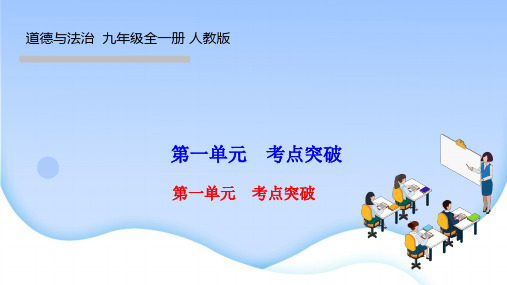 道德与法治 九年级全一册 人教版

第一单元 考点突破

第一单元 考点突破